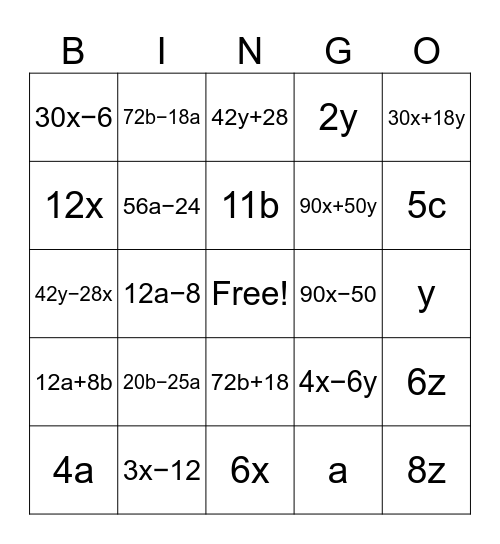 | B | I | N | G | O |
|---|---|---|---|---|
| $30x-6$ | $72b-18a$ | $42y+28$ | $2y$ | $30x+18y$ |
| $12x$ | $56a-24$ | $11b$ | $90x+50y$ | $5c$ |
| $42y-28x$ | $12a-8$ | Free! | $90x-50$ | $y$ |
| $12a+8b$ | $20b-25a$ | $72b+18$ | $4x-6y$ | $6z$ |
| $4a$ | $3x-12$ | $6x$ | $a$ | $8z$ |